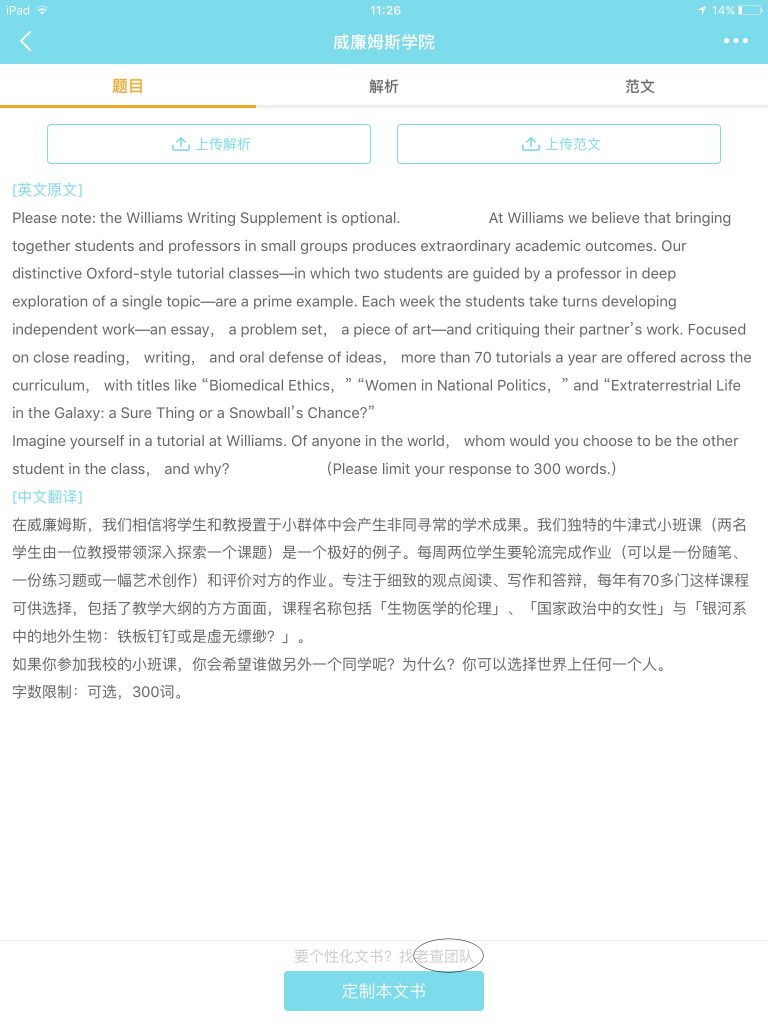 iPad 11:26 14%

威廉姆斯学院

题目 解析 范文

上传解析 上传范文

[英文原文]
Please note: the Williams Writing Supplement is optional. At Williams we believe that bringing together students and professors in small groups produces extraordinary academic outcomes. Our distinctive Oxford-style tutorial classes—in which two students are guided by a professor in deep exploration of a single topic—are a prime example. Each week the students take turns developing independent work—an essay， a problem set， a piece of art—and critiquing their partner's work. Focused on close reading， writing， and oral defense of ideas， more than 70 tutorials a year are offered across the curriculum， with titles like "Biomedical Ethics，" "Women in National Politics，" and "Extraterrestrial Life in the Galaxy: a Sure Thing or a Snowball's Chance?"
Imagine yourself in a tutorial at Williams. Of anyone in the world， whom would you choose to be the other student in the class， and why? (Please limit your response to 300 words.)

[中文翻译]
在威廉姆斯，我们相信将学生和教授置于小群体中会产生非同寻常的学术成果。我们独特的牛津式小班课（两名学生由一位教授带领深入探索一个课题）是一个极好的例子。每周两位学生要轮流完成作业（可以是一份随笔、一份练习题或一幅艺术创作）和评价对方的作业。专注于细致的观点阅读、写作和答辩，每年有70多门这样课程可供选择，包括了教学大纲的方方面面，课程名称包括「生物医学的伦理」、「国家政治中的女性」与「银河系中的地外生物：铁板钉钉或是虚无缥缈？」。
如果你参加我校的小班课，你会希望谁做另外一个同学呢？为什么？你可以选择世界上任何一个人。
字数限制：可选，300词。

要个性化文书？找老查团队

定制本文书